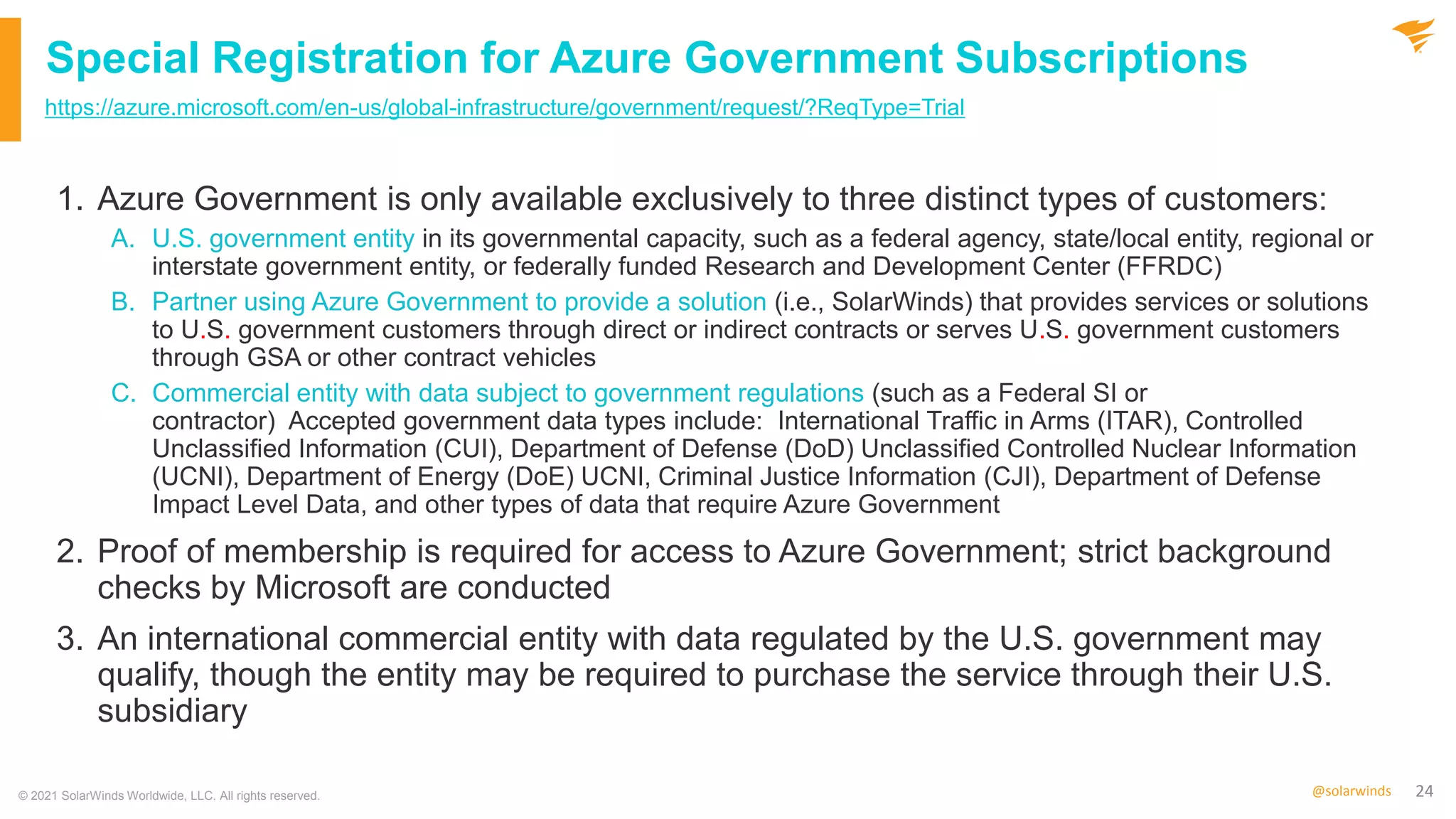 Special Registration for Azure Government Subscriptions

https://azure.microsoft.com/en-us/global-infrastructure/government/request/?ReqType=Trial

1. Azure Government is only available exclusively to three distinct types of customers:

A. U.S. government entity in its governmental capacity, such as a federal agency, state/local entity, regional or interstate government entity, or federally funded Research and Development Center (FFRDC)

B. Partner using Azure Government to provide a solution (i.e., SolarWinds) that provides services or solutions to U.S. government customers through direct or indirect contracts or serves U.S. government customers through GSA or other contract vehicles

C. Commercial entity with data subject to government regulations (such as a Federal SI or contractor) Accepted government data types include: International Traffic in Arms (ITAR), Controlled Unclassified Information (CUI), Department of Defense (DoD) Unclassified Controlled Nuclear Information (UCNI), Department of Energy (DoE) UCNI, Criminal Justice Information (CJI), Department of Defense Impact Level Data, and other types of data that require Azure Government

2. Proof of membership is required for access to Azure Government; strict background checks by Microsoft are conducted

3. An international commercial entity with data regulated by the U.S. government may qualify, though the entity may be required to purchase the service through their U.S. subsidiary

© 2021 SolarWinds Worldwide, LLC. All rights reserved.

@solarwinds 24